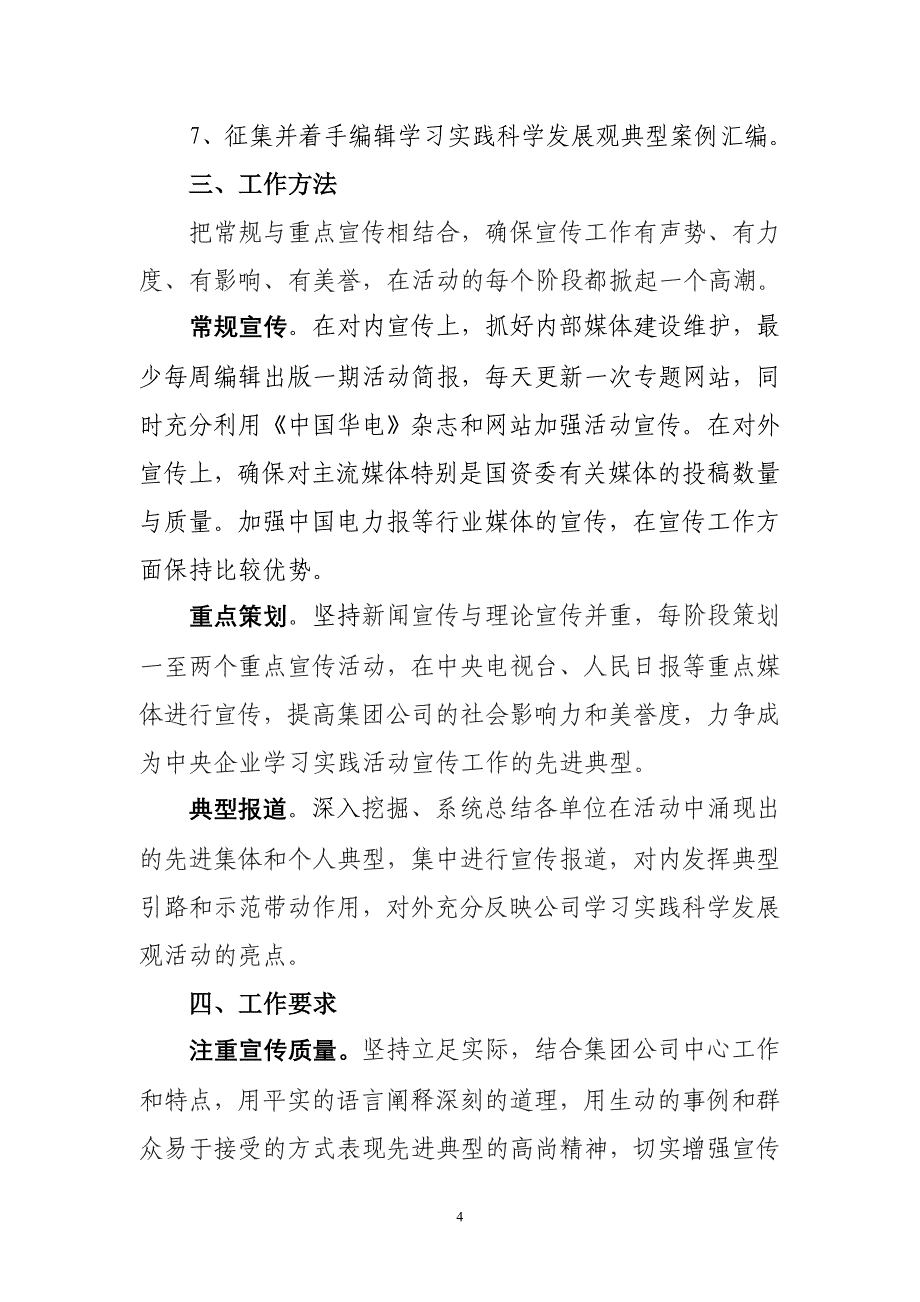 7、征集并着手编辑学习实践科学发展观典型案例汇编。

三、工作方法

把常规与重点宣传相结合，确保宣传工作有声势、有力度、有影响、有美誉，在活动的每个阶段都掀起一个高潮。

常规宣传。在对内宣传上，抓好内部媒体建设维护，最少每周编辑出版一期活动简报，每天更新一次专题网站，同时充分利用《中国华电》杂志和网站加强活动宣传。在对外宣传上，确保对主流媒体特别是国资委有关媒体的投稿数量与质量。加强中国电力报等行业媒体的宣传，在宣传工作方面保持比较优势。

重点策划。坚持新闻宣传与理论宣传并重，每阶段策划一至两个重点宣传活动，在中央电视台、人民日报等重点媒体进行宣传，提高集团公司的社会影响力和美誉度，力争成为中央企业学习实践活动宣传工作的先进典型。

典型报道。深入挖掘、系统总结各单位在活动中涌现出的先进集体和个人典型，集中进行宣传报道，对内发挥典型引路和示范带动作用，对外充分反映公司学习实践科学发展观活动的亮点。

四、工作要求

注重宣传质量。坚持立足实际，结合集团公司中心工作和特点，用平实的语言阐释深刻的道理，用生动的事例和群众易于接受的方式表现先进典型的高尚精神，切实增强宣传

4